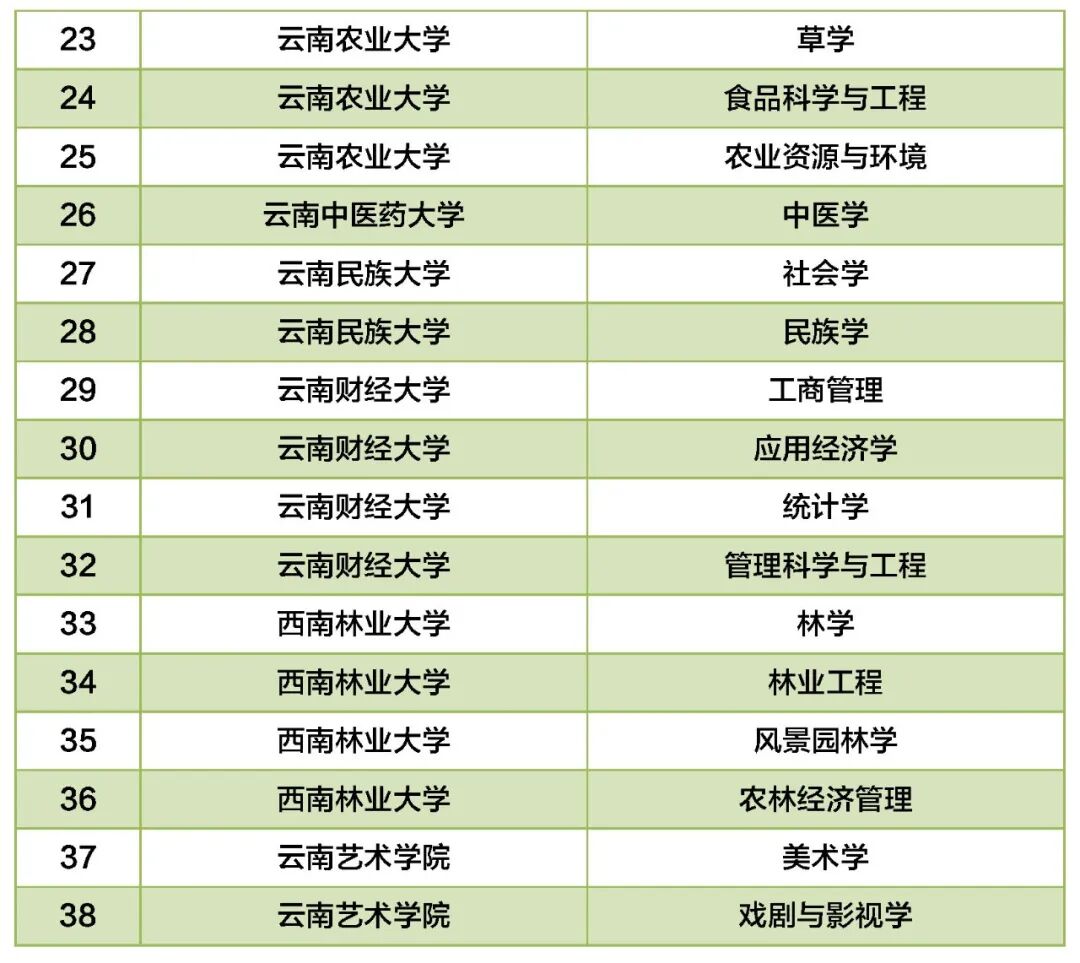 | 23 | 云南农业大学 | 草学 |
|---|---|---|
| 24 | 云南农业大学 | 食品科学与工程 |
| 25 | 云南农业大学 | 农业资源与环境 |
| 26 | 云南中医药大学 | 中医学 |
| 27 | 云南民族大学 | 社会学 |
| 28 | 云南民族大学 | 民族学 |
| 29 | 云南财经大学 | 工商管理 |
| 30 | 云南财经大学 | 应用经济学 |
| 31 | 云南财经大学 | 统计学 |
| 32 | 云南财经大学 | 管理科学与工程 |
| 33 | 西南林业大学 | 林学 |
| 34 | 西南林业大学 | 林业工程 |
| 35 | 西南林业大学 | 风景园林学 |
| 36 | 西南林业大学 | 农林经济管理 |
| 37 | 云南艺术学院 | 美术学 |
| 38 | 云南艺术学院 | 戏剧与影视学 |